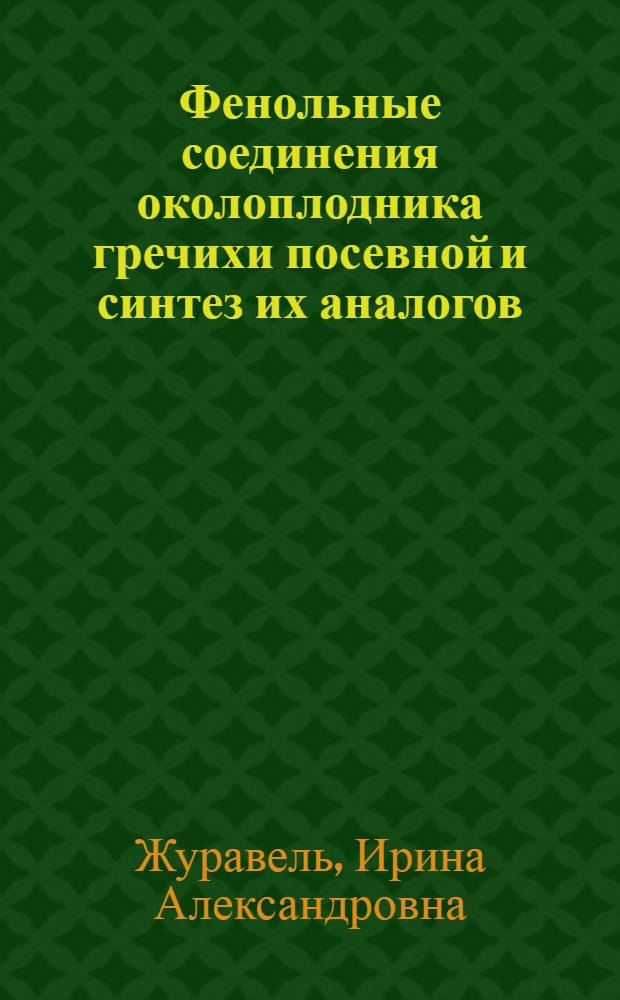 Фенольные соединения околоплодника гречихи посевной и синтез их аналогов

Журавель, Ирина Александровна